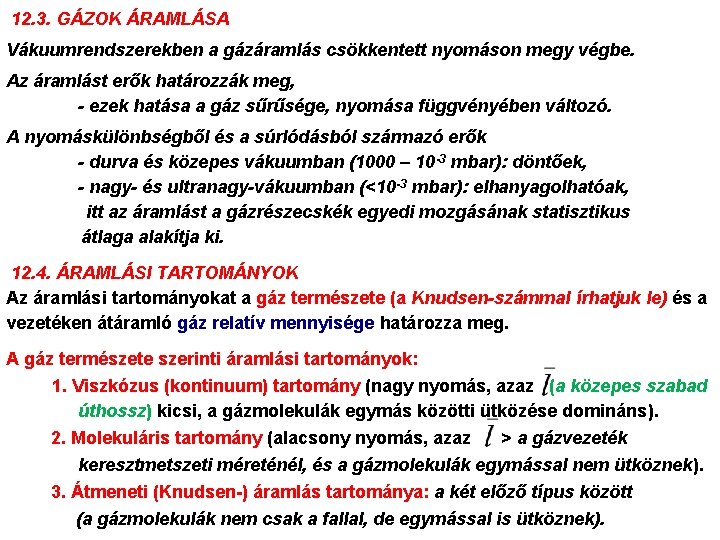 12.3. GÁZOK ÁRAMLÁSA

Vákuumrendszerekben a gázáramlás csökkentett nyomáson megy végbe.

Az áramlást erők határozzák meg,
- ezek hatása a gáz sűrűsége, nyomása függvényében változó.

A nyomáskülönbségből és a súrlódásból származó erők
- durva és közepes vákuumban (1000 – $10^{-3}$ mbar): döntőek,
- nagy- és ultranagy-vákuumban (<$10^{-3}$ mbar): elhanyagolhatóak, itt az áramlást a gázrészecskék egyedi mozgásának statisztikus átlaga alakítja ki.

12.4. ÁRAMLÁSI TARTOMÁNYOK

Az áramlási tartományokat a gáz természete (a Knudsen-számmal írhatjuk le) és a vezetéken átáramló gáz relatív mennyisége határozza meg.

A gáz természete szerinti áramlási tartományok:
1. Viszkózus (kontinuum) tartomány (nagy nyomás, azaz $\bar{l}$ (a közepes szabad úthossz) kicsi, a gázmolekulák egymás közötti ütközése domináns).
2. Molekuláris tartomány (alacsony nyomás, azaz $\bar{l}$ > a gázvezeték keresztmetszeti méreténél, és a gázmolekulák egymással nem ütköznek).
3. Átmeneti (Knudsen-) áramlás tartománya: a két előző típus között (a gázmolekulák nem csak a fallal, de egymással is ütköznek).